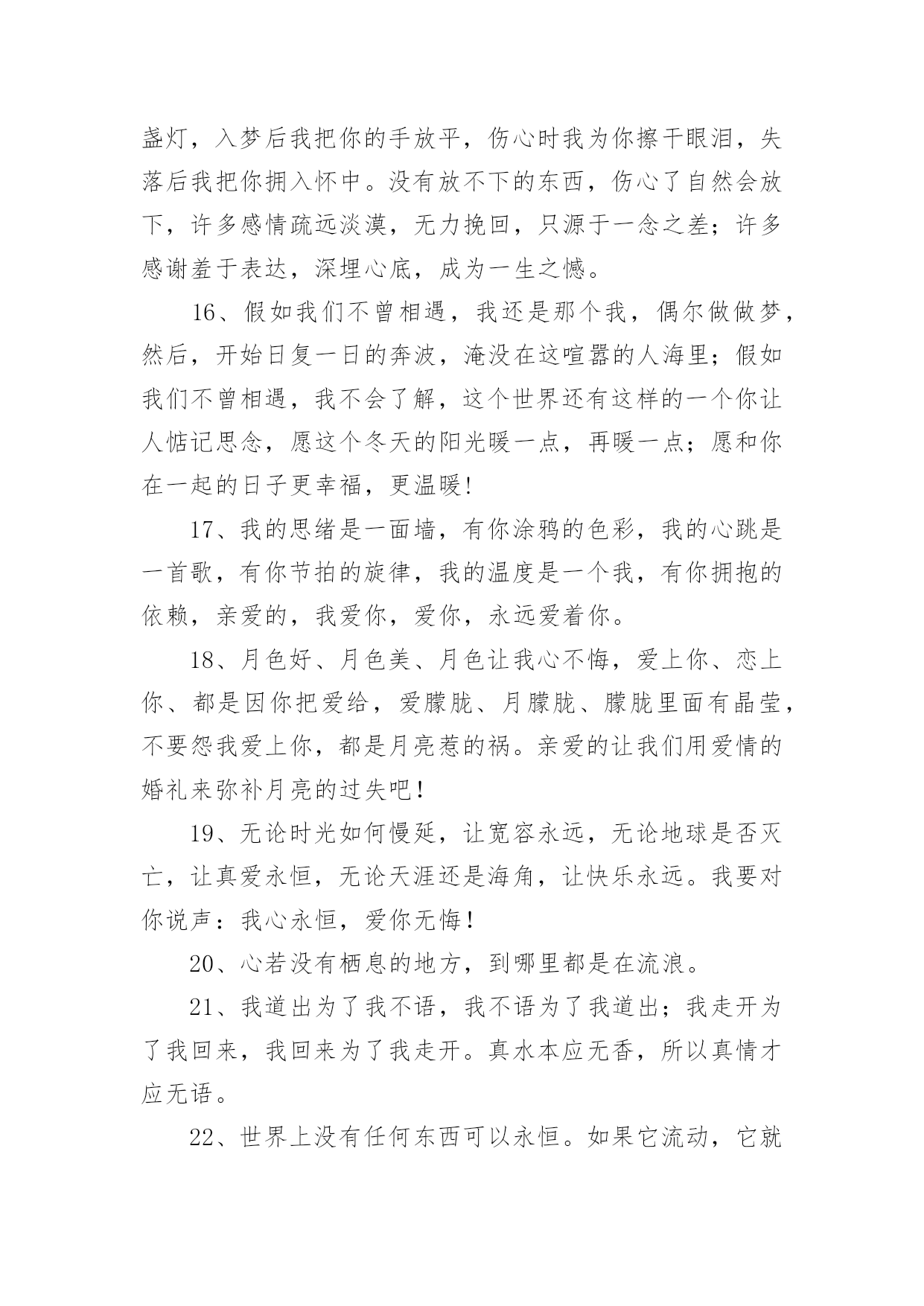 盏灯，入梦后我把你的手放平，伤心时我为你擦干眼泪，失落后我把你拥入怀中。没有放不下的东西，伤心了自然会放下，许多感情疏远淡漠，无力挽回，只源于一念之差；许多感谢羞于表达，深埋心底，成为一生之憾。

16、假如我们不曾相遇，我还是那个我，偶尔做做梦，然后，开始日复一日的奔波，淹没在这喧嚣的人海里；假如我们不曾相遇，我不会了解，这个世界还有这样的一个你让人惦记思念，愿这个冬天的阳光暖一点，再暖一点；愿和你在一起的日子更幸福，更温暖!

17、我的思绪是一面墙，有你涂鸦的色彩，我的心跳是一首歌，有你节拍的旋律，我的温度是一个我，有你拥抱的依赖，亲爱的，我爱你，爱你，永远爱着你。

18、月色好、月色美、月色让我心不悔，爱上你、恋上你、都是因你把爱给，爱朦胧、月朦胧、朦胧里面有晶莹，不要怨我爱上你，都是月亮惹的祸。亲爱的让我们用爱情的婚礼来弥补月亮的过失吧！

19、无论时光如何慢延，让宽容永远，无论地球是否灭亡，让真爱永恒，无论天涯还是海角，让快乐永远。我要对你说声：我心永恒，爱你无悔！

20、心若没有栖息的地方，到哪里都是在流浪。

21、我道出为了我不语，我不语为了我道出；我走开为了我回来，我回来为了我走开。真水本应无香，所以真情才应无语。

22、世界上没有任何东西可以永恒。如果它流动，它就